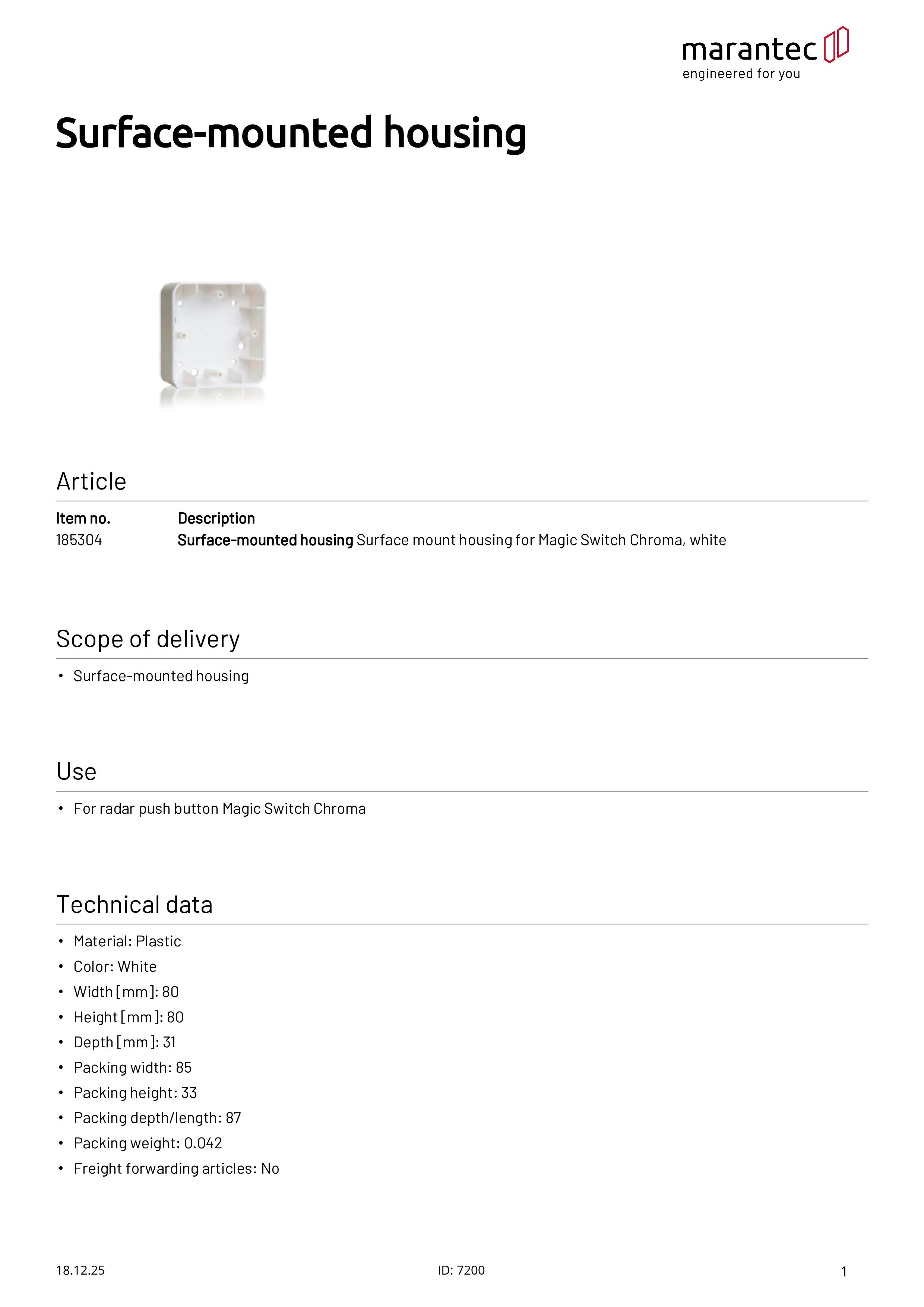 marantec
engineered for you

Surface-mounted housing

Article

| Item no. | Description |
|---|---|
| 185304 | Surface-mounted housing Surface mount housing for Magic Switch Chroma, white |

Scope of delivery

• Surface-mounted housing

Use

• For radar push button Magic Switch Chroma

Technical data

• Material: Plastic
• Color: White
• Width [mm]: 80
• Height [mm]: 80
• Depth [mm]: 31
• Packing width: 85
• Packing height: 33
• Packing depth/length: 87
• Packing weight: 0.042
• Freight forwarding articles: No

18.12.25 ID: 7200 1